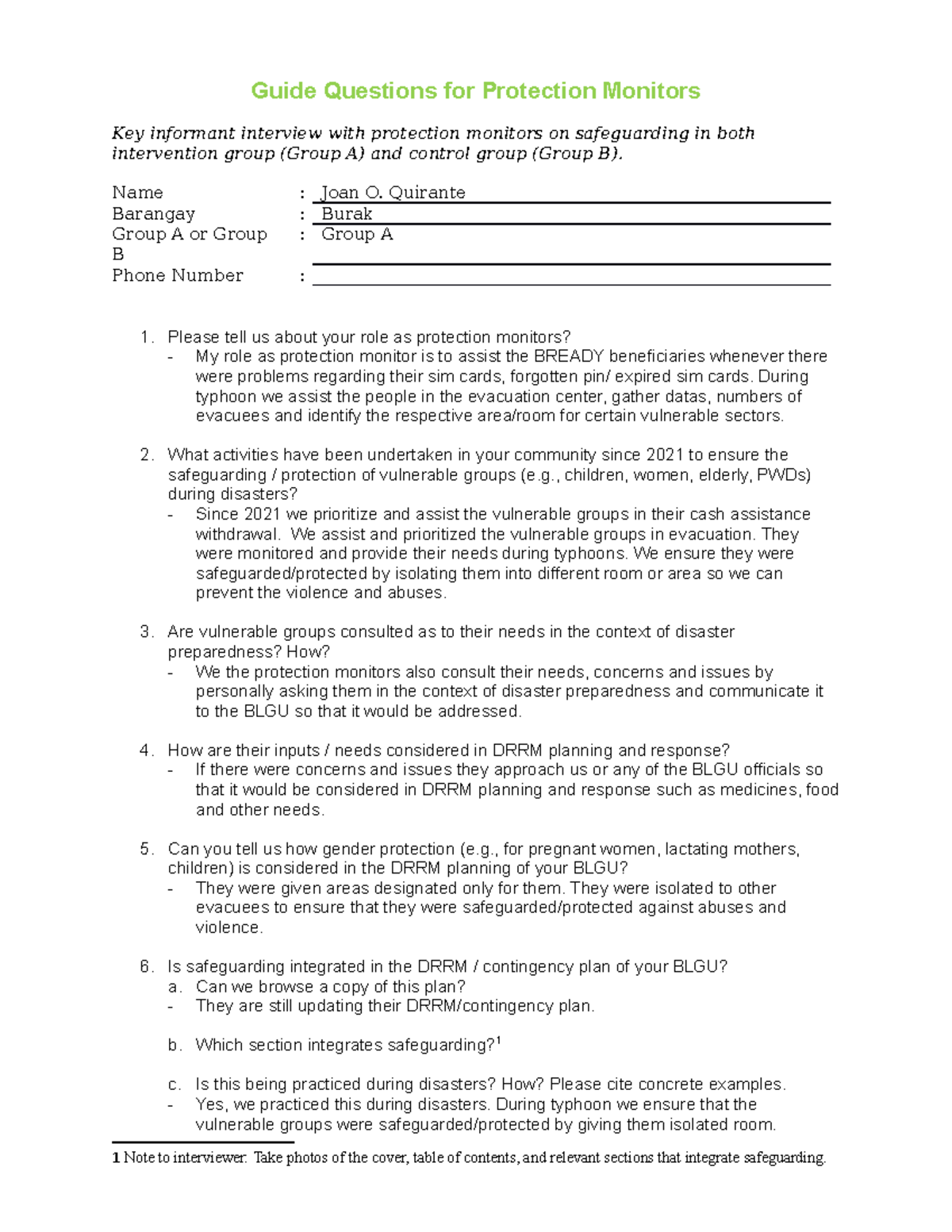 Guide Questions for Protection Monitors

Key informant interview with protection monitors on safeguarding in both intervention group (Group A) and control group (Group B).

Name : Joan O. Quirante
Barangay : Burak
Group A or Group B : Group A
Phone Number : ____

1. Please tell us about your role as protection monitors?
- My role as protection monitor is to assist the BREADY beneficiaries whenever there were problems regarding their sim cards, forgotten pin/ expired sim cards. During typhoon we assist the people in the evacuation center, gather datas, numbers of evacuees and identify the respective area/room for certain vulnerable sectors.

2. What activities have been undertaken in your community since 2021 to ensure the safeguarding / protection of vulnerable groups (e.g., children, women, elderly, PWDs) during disasters?
- Since 2021 we prioritize and assist the vulnerable groups in their cash assistance withdrawal. We assist and prioritized the vulnerable groups in evacuation. They were monitored and provide their needs during typhoons. We ensure they were safeguarded/protected by isolating them into different room or area so we can prevent the violence and abuses.

3. Are vulnerable groups consulted as to their needs in the context of disaster preparedness? How?
- We the protection monitors also consult their needs, concerns and issues by personally asking them in the context of disaster preparedness and communicate it to the BLGU so that it would be addressed.

4. How are their inputs / needs considered in DRRM planning and response?
- If there were concerns and issues they approach us or any of the BLGU officials so that it would be considered in DRRM planning and response such as medicines, food and other needs.

5. Can you tell us how gender protection (e.g., for pregnant women, lactating mothers, children) is considered in the DRRM planning of your BLGU?
- They were given areas designated only for them. They were isolated to other evacuees to ensure that they were safeguarded/protected against abuses and violence.

6. Is safeguarding integrated in the DRRM / contingency plan of your BLGU?
a. Can we browse a copy of this plan?
- They are still updating their DRRM/contingency plan.

b. Which section integrates safeguarding?$^{1}$

c. Is this being practiced during disasters? How? Please cite concrete examples.
- Yes, we practiced this during disasters. During typhoon we ensure that the vulnerable groups were safeguarded/protected by giving them isolated room.

1 Note to interviewer: Take photos of the cover, table of contents, and relevant sections that integrate safeguarding.